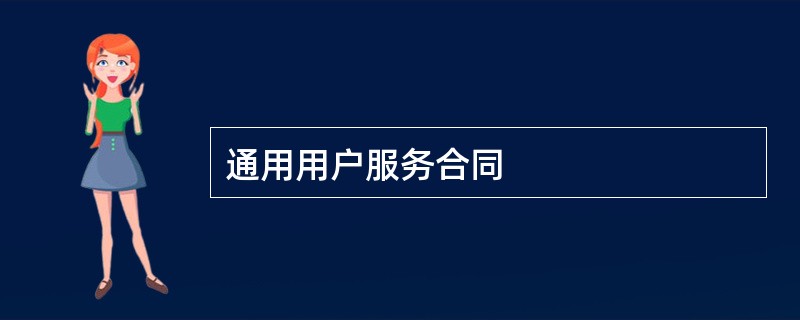 通用用户服务合同